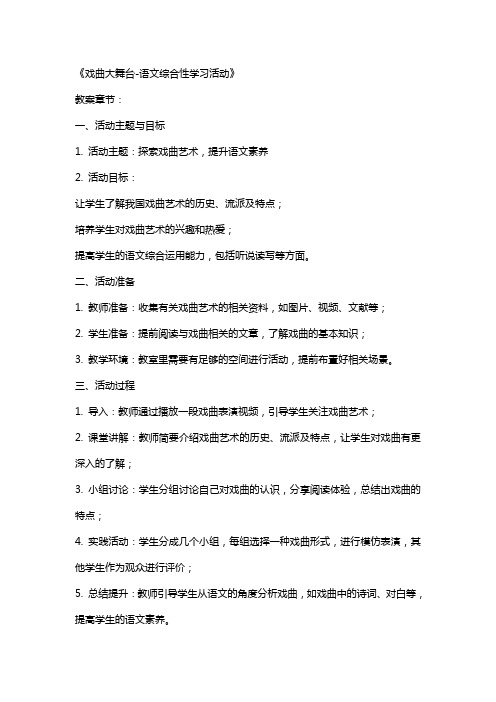 《戏曲大舞台-语文综合性学习活动》

教案章节：

一、活动主题与目标

1. 活动主题：探索戏曲艺术，提升语文素养

2. 活动目标：

让学生了解我国戏曲艺术的历史、流派及特点；

培养学生对戏曲艺术的兴趣和热爱；

提高学生的语文综合运用能力，包括听说读写等方面。

二、活动准备

1. 教师准备：收集有关戏曲艺术的相关资料，如图片、视频、文献等；

2. 学生准备：提前阅读与戏曲相关的文章，了解戏曲的基本知识；

3. 教学环境：教室里需要有足够的空间进行活动，提前布置好相关场景。

三、活动过程

1. 导入：教师通过播放一段戏曲表演视频，引导学生关注戏曲艺术；

2. 课堂讲解：教师简要介绍戏曲艺术的历史、流派及特点，让学生对戏曲有更深入的了解；

3. 小组讨论：学生分组讨论自己对戏曲的认识，分享阅读体验，总结出戏曲的特点；

4. 实践活动：学生分成几个小组，每组选择一种戏曲形式，进行模仿表演，其他学生作为观众进行评价；

5. 总结提升：教师引导学生从语文的角度分析戏曲，如戏曲中的诗词、对白等，提高学生的语文素养。